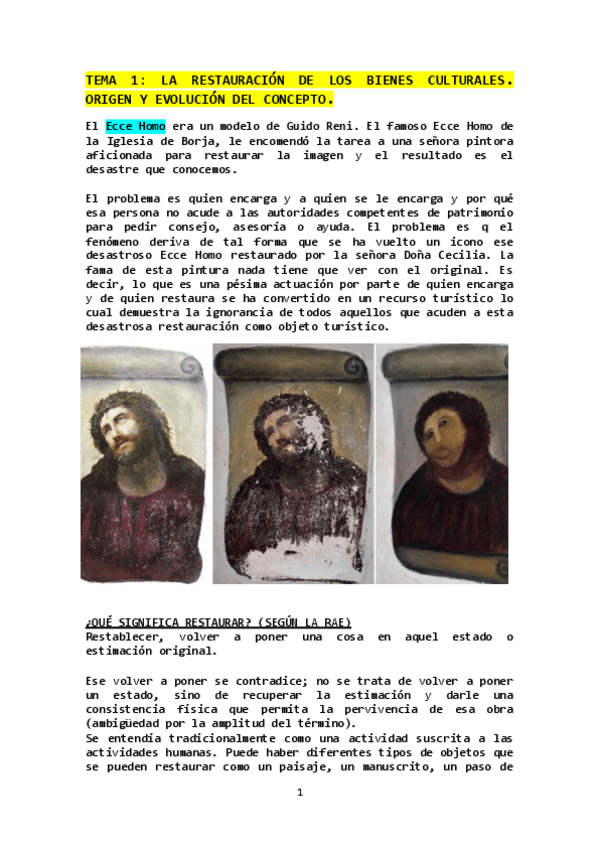 TEMA 1: LA RESTAURACIÓN DE LOS BIENES CULTURALES. ORIGEN Y EVOLUCIÓN DEL CONCEPTO.

El Ecce Homo era un modelo de Guido Reni. El famoso Ecce Homo de la Iglesia de Borja, le encomendó la tarea a una señora pintora aficionada para restaurar la imagen y el resultado es el desastre que conocemos.

El problema es quien encarga y a quien se le encarga y por qué esa persona no acude a las autoridades competentes de patrimonio para pedir consejo, asesoría o ayuda. El problema es q el fenómeno deriva de tal forma que se ha vuelto un icono ese desastroso Ecce Homo restaurado por la señora Doña Cecilia. La fama de esta pintura nada tiene que ver con el original. Es decir, lo que es una pésima actuación por parte de quien encarga y de quien restaura se ha convertido en un recurso turístico lo cual demuestra la ignorancia de todos aquellos que acuden a esta desastrosa restauración como objeto turístico.

¿QUÉ SIGNIFICA RESTAURAR? (SEGÚN LA RAE)
Restablecer, volver a poner una cosa en aquel estado o estimación original.

Ese volver a poner se contradice; no se trata de volver a poner un estado, sino de recuperar la estimación y darle una consistencia física que permita la pervivencia de esa obra (ambigüedad por la amplitud del término).
Se entendía tradicionalmente como una actividad suscrita a las actividades humanas. Puede haber diferentes tipos de objetos que se pueden restaurar como un paisaje, un manuscrito, un paso de

1